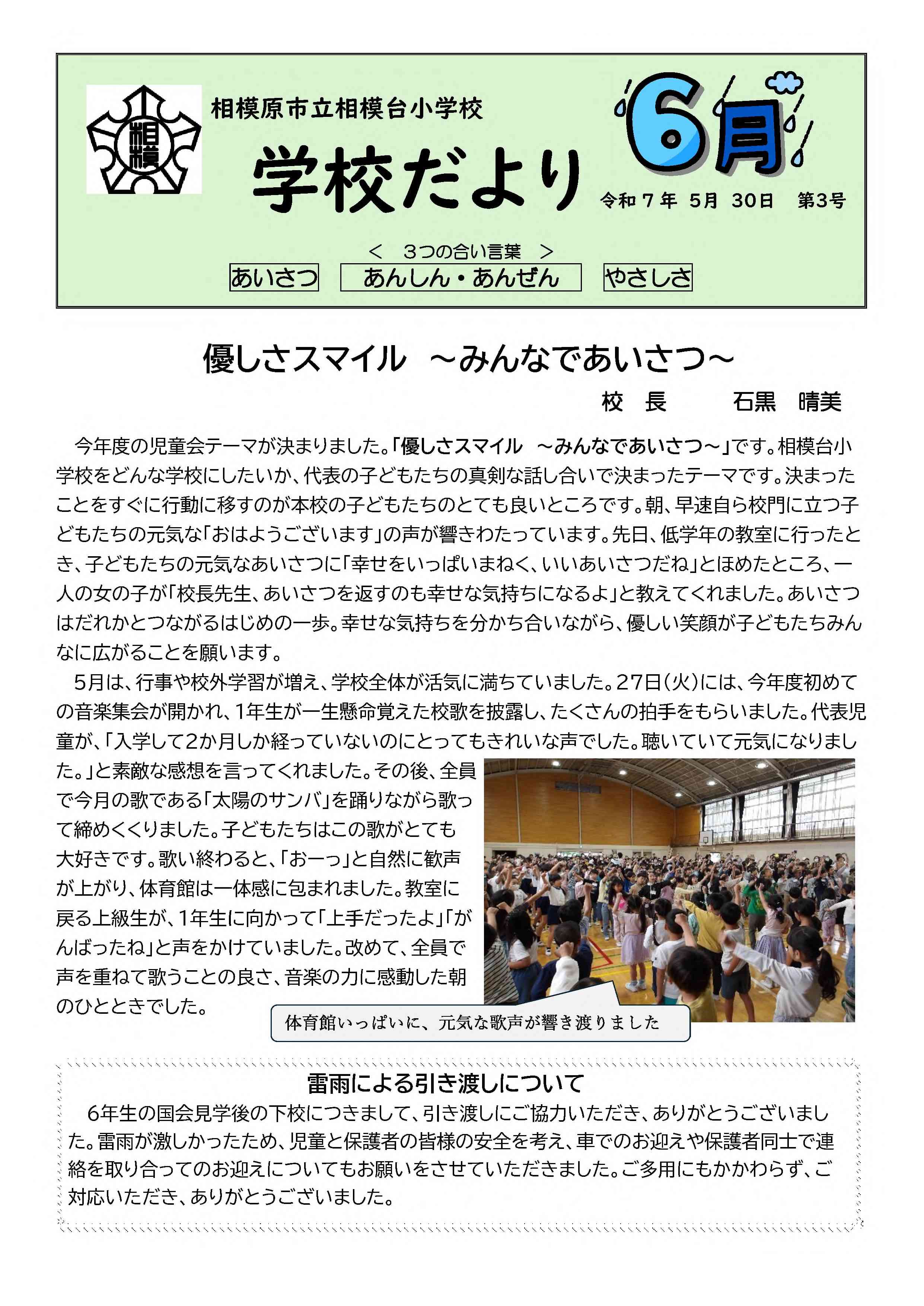 相模

相模原市立相模台小学校

学校だより

6月

令和７年 5月 30日　第3号

＜　３つの合い言葉　＞

あいさつ　あんしん・あんぜん　やさしさ

優しさスマイル　～みんなであいさつ～

校　長　　石黒　晴美

今年度の児童会テーマが決まりました。「優しさスマイル　～みんなであいさつ～」です。相模台小学校をどんな学校にしたいか、代表の子どもたちの真剣な話し合いで決まったテーマです。決まったことをすぐに行動に移すのが本校の子どもたちのとても良いところです。朝、早速自ら校門に立つ子どもたちの元気な「おはようございます」の声が響きわたっています。先日、低学年の教室に行ったとき、子どもたちの元気なあいさつに「幸せをいっぱいまねく、いいあいさつだね」とほめたところ、一人の女の子が「校長先生、あいさつを返すのも幸せな気持ちになるよ」と教えてくれました。あいさつはだれかとつながるはじめの一歩。幸せな気持ちを分かち合いながら、優しい笑顔が子どもたちみんなに広がることを願います。

5月は、行事や校外学習が増え、学校全体が活気に満ちていました。27日（火）には、今年度初めての音楽集会が開かれ、1年生が一生懸命覚えた校歌を披露し、たくさんの拍手をもらいました。代表児童が、「入学して2か月しか経っていないのにとってもきれいな声でした。聴いていて元気になりました。」と素敵な感想を言ってくれました。その後、全員で今月の歌である「太陽のサンバ」を踊りながら歌って締めくくりました。子どもたちはこの歌がとても大好きです。歌い終わると、「おーっ」と自然に歓声が上がり、体育館は一体感に包まれました。教室に戻る上級生が、1年生に向かって「上手だったよ」「がんばったね」と声をかけていました。改めて、全員で声を重ねて歌うことの良さ、音楽の力に感動した朝のひとときでした。

体育館いっぱいに、元気な歌声が響き渡りました

雷雨による引き渡しについて

6年生の国会見学後の下校につきまして、引き渡しにご協力いただき、ありがとうございました。雷雨が激しかったため、児童と保護者の皆様の安全を考え、車でのお迎えや保護者同士で連絡を取り合ってのお迎えについてもお願いをさせていただきました。ご多用にもかかわらず、ご対応いただき、ありがとうございました。